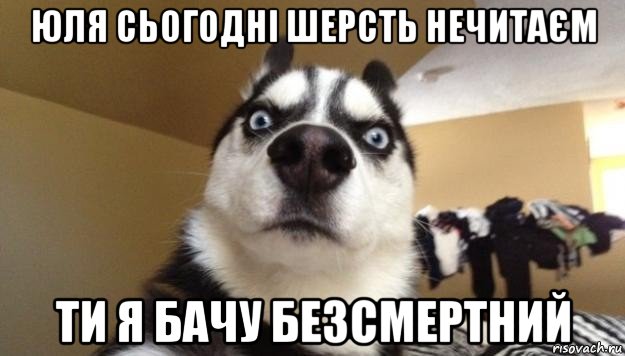 ЮЛЯ СЬОГОДНІ ШЕРСТЬ НЕЧИТАЄМ

ТИ Я БАЧУ БЕЗСМЕРТНИЙ

risovach.ru